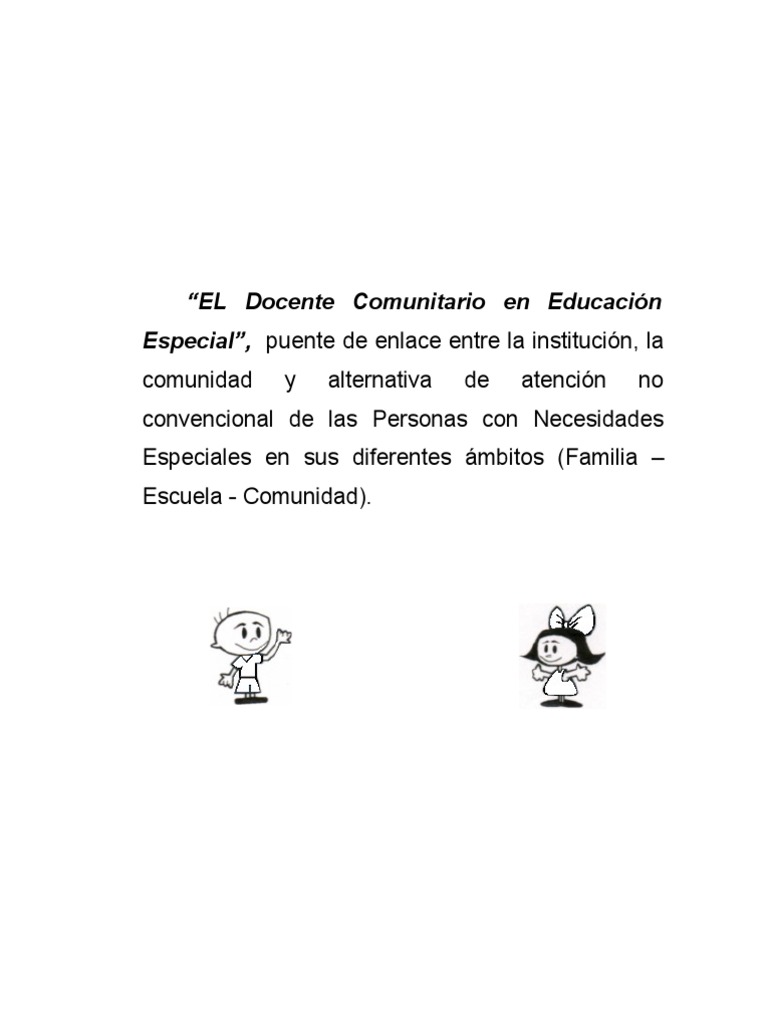 "EL Docente Comunitario en Educación Especial", puente de enlace entre la institución, la comunidad y alternativa de atención no convencional de las Personas con Necesidades Especiales en sus diferentes ámbitos (Familia – Escuela - Comunidad).